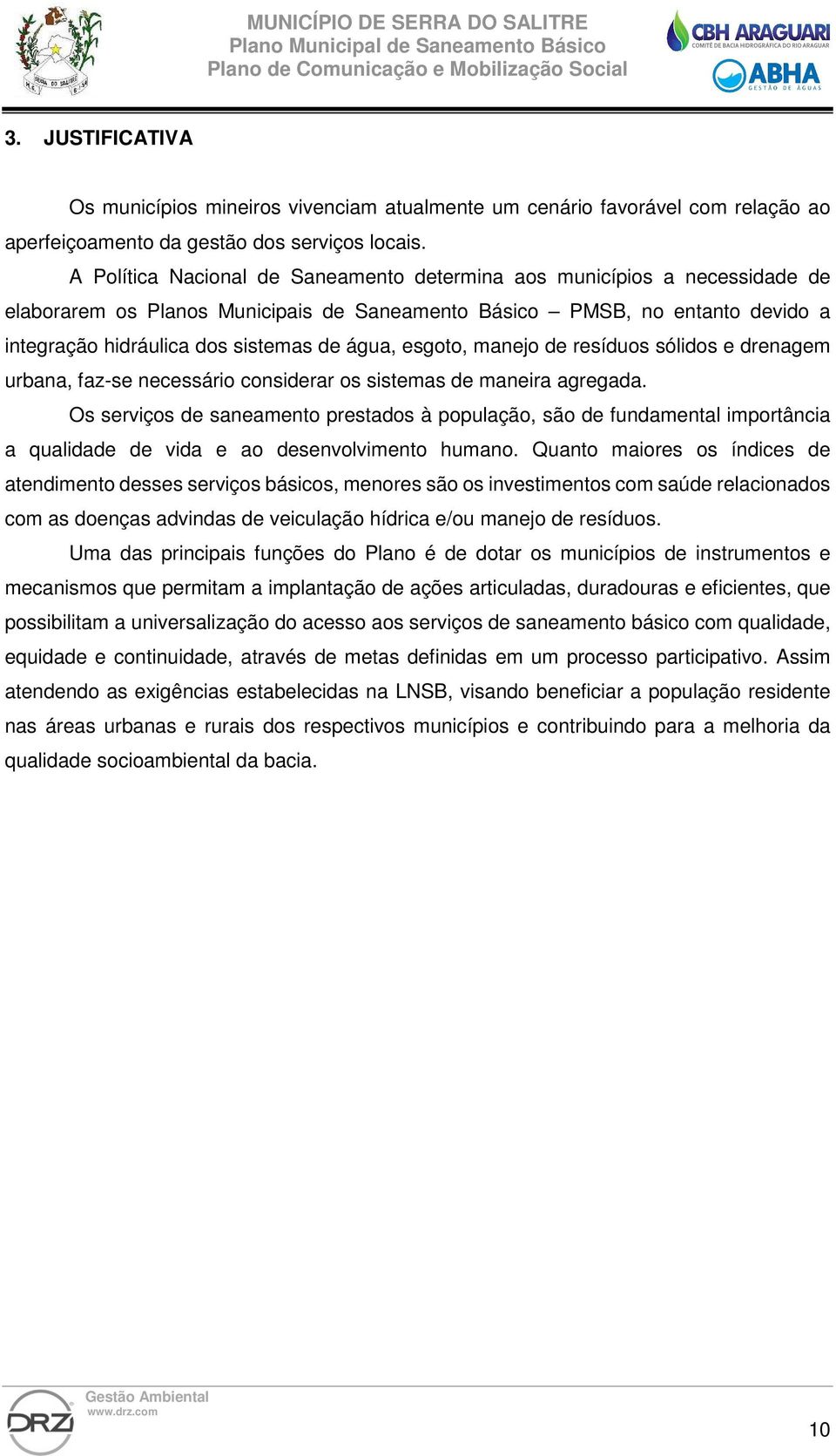 SERRA DO SALITRE

MUNICÍPIO DE SERRA DO SALITRE
Plano Municipal de Saneamento Básico
Plano de Comunicação e Mobilização Social

CBH ARAGUARI
COMITÊ DE BACIA HIDROGRÁFICA DO RIO ARAGUARI
ABHA
GESTÃO DE ÁGUAS

3. JUSTIFICATIVA

Os municípios mineiros vivenciam atualmente um cenário favorável com relação ao aperfeiçoamento da gestão dos serviços locais.

A Política Nacional de Saneamento determina aos municípios a necessidade de elaborarem os Planos Municipais de Saneamento Básico – PMSB, no entanto devido a integração hidráulica dos sistemas de água, esgoto, manejo de resíduos sólidos e drenagem urbana, faz-se necessário considerar os sistemas de maneira agregada.

Os serviços de saneamento prestados à população, são de fundamental importância a qualidade de vida e ao desenvolvimento humano. Quanto maiores os índices de atendimento desses serviços básicos, menores são os investimentos com saúde relacionados com as doenças advindas de veiculação hídrica e/ou manejo de resíduos.

Uma das principais funções do Plano é de dotar os municípios de instrumentos e mecanismos que permitam a implantação de ações articuladas, duradouras e eficientes, que possibilitam a universalização do acesso aos serviços de saneamento básico com qualidade, equidade e continuidade, através de metas definidas em um processo participativo. Assim atendendo as exigências estabelecidas na LNSB, visando beneficiar a população residente nas áreas urbanas e rurais dos respectivos municípios e contribuindo para a melhoria da qualidade socioambiental da bacia.

DRZ
Gestão Ambiental
www.drz.com

10